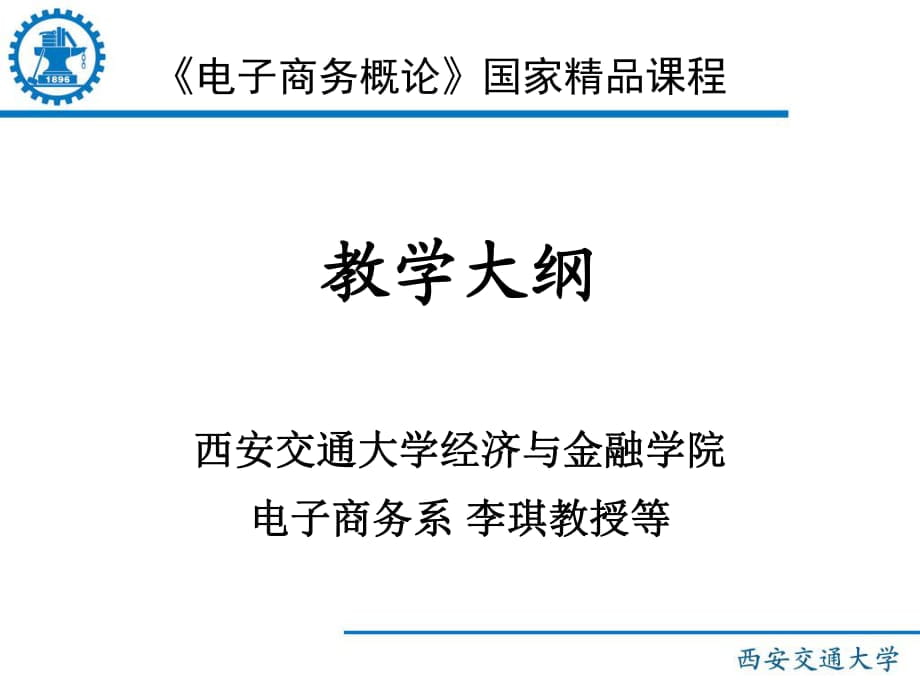 1896

《电子商务概论》国家精品课程

教学大纲

西安交通大学经济与金融学院

电子商务系 李琪教授等

西安交通大学